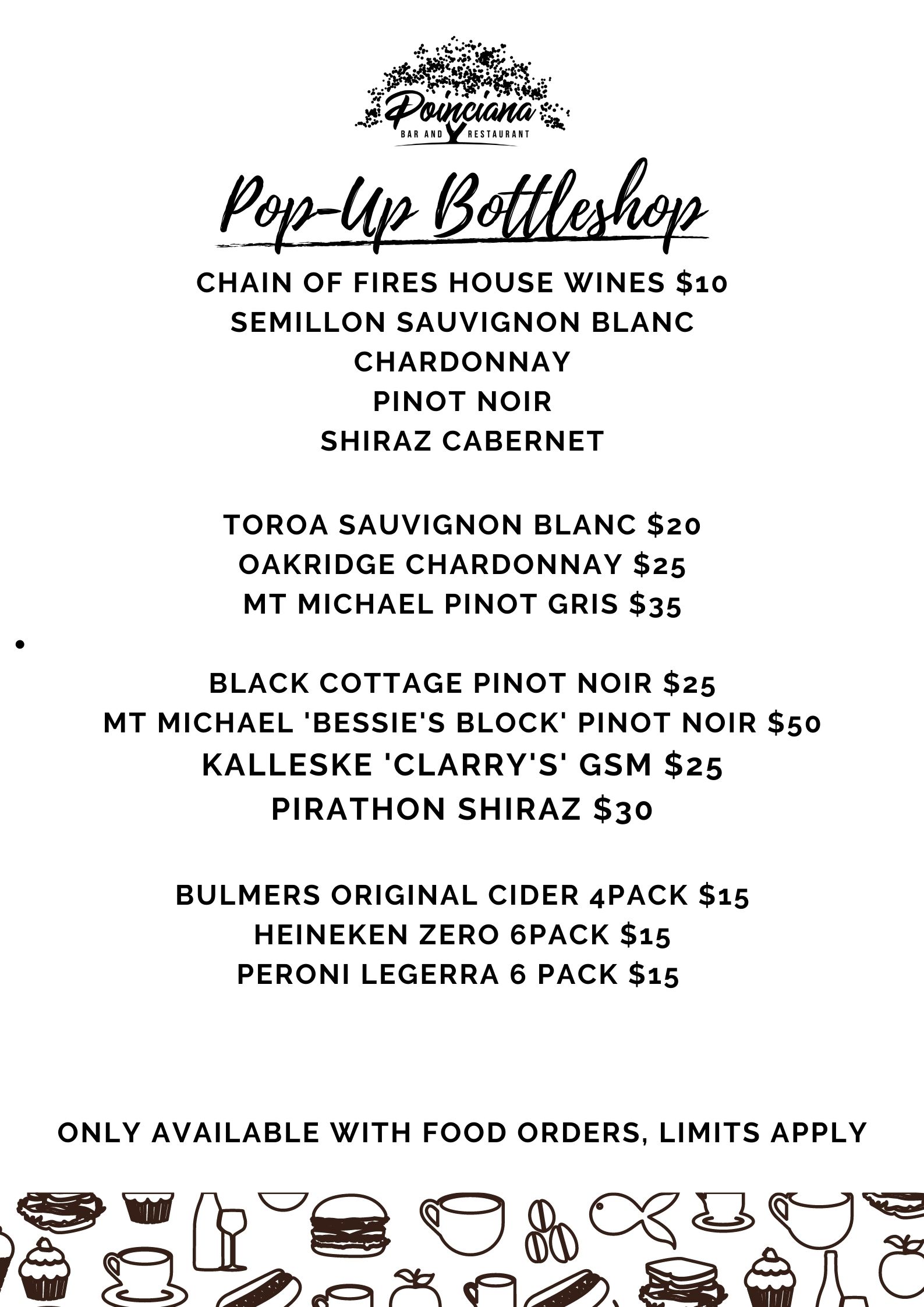 Poinciana
BAR AND RESTAURANT

Pop-Up Bottleshop

CHAIN OF FIRES HOUSE WINES $10
SEMILLON SAUVIGNON BLANC
CHARDONNAY
PINOT NOIR
SHIRAZ CABERNET

TOROA SAUVIGNON BLANC $20
OAKRIDGE CHARDONNAY $25
MT MICHAEL PINOT GRIS $35

•

BLACK COTTAGE PINOT NOIR $25
MT MICHAEL 'BESSIE'S BLOCK' PINOT NOIR $50
KALLESKE 'CLARRY'S' GSM $25
PIRATHON SHIRAZ $30

BULMERS ORIGINAL CIDER 4PACK $15
HEINEKEN ZERO 6PACK $15
PERONI LEGERRA 6 PACK $15

ONLY AVAILABLE WITH FOOD ORDERS, LIMITS APPLY